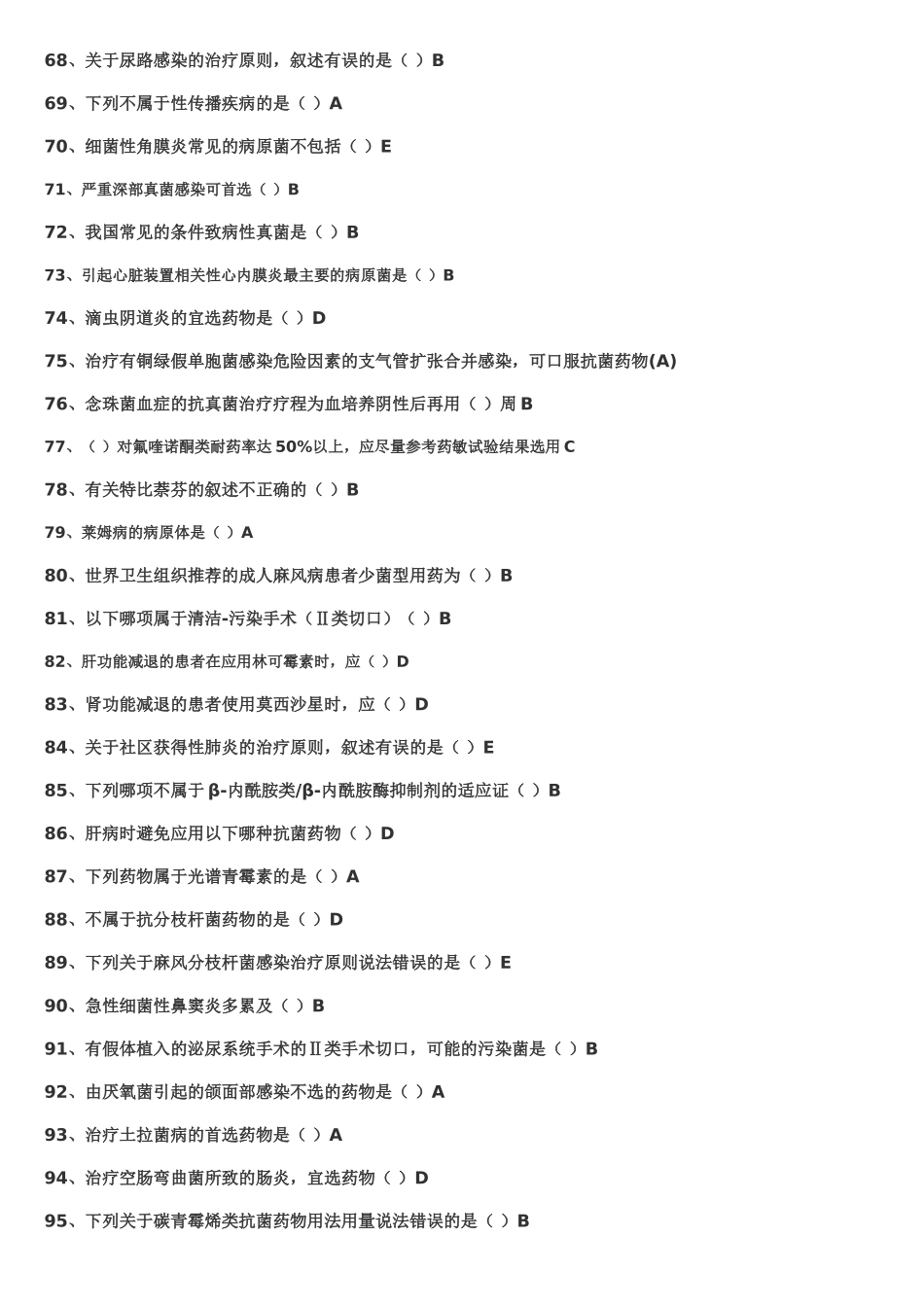 68、关于尿路感染的治疗原则，叙述有误的是（ ）B

69、下列不属于性传播疾病的是（ ）A

70、细菌性角膜炎常见的病原菌不包括（ ）E

71、严重深部真菌感染可首选（ ）B

72、我国常见的条件致病性真菌是（ ）B

73、引起心脏装置相关性心内膜炎最主要的病原菌是（ ）B

74、滴虫阴道炎的宜选药物是（ ）D

75、治疗有铜绿假单胞菌感染危险因素的支气管扩张合并感染，可口服抗菌药物(A)

76、念珠菌血症的抗真菌治疗疗程为血培养阴性后再用（ ）周 B

77、（ ）对氟喹诺酮类耐药率达 50%以上，应尽量参考药敏试验结果选用 C

78、有关特比萘芬的叙述不正确的（ ）B

79、莱姆病的病原体是（ ）A

80、世界卫生组织推荐的成人麻风病患者少菌型用药为（ ）B

81、以下哪项属于清洁-污染手术（Ⅱ类切口）（ ）B

82、肝功能减退的患者在应用林可霉素时，应（ ）D

83、肾功能减退的患者使用莫西沙星时，应（ ）D

84、关于社区获得性肺炎的治疗原则，叙述有误的是（ ）E

85、下列哪项不属于 β-内酰胺类/β-内酰胺酶抑制剂的适应证（ ）B

86、肝病时避免应用以下哪种抗菌药物（ ）D

87、下列药物属于光谱青霉素的是（ ）A

88、不属于抗分枝杆菌药物的是（ ）D

89、下列关于麻风分枝杆菌感染治疗原则说法错误的是（ ）E

90、急性细菌性鼻窦炎多累及（ ）B

91、有假体植入的泌尿系统手术的Ⅱ类手术切口，可能的污染菌是（ ）B

92、由厌氧菌引起的颌面部感染不选的药物是（ ）A

93、治疗土拉菌病的首选药物是（ ）A

94、治疗空肠弯曲菌所致的肠炎，宜选药物（ ）D

95、下列关于碳青霉烯类抗菌药物用法用量说法错误的是（ ）B